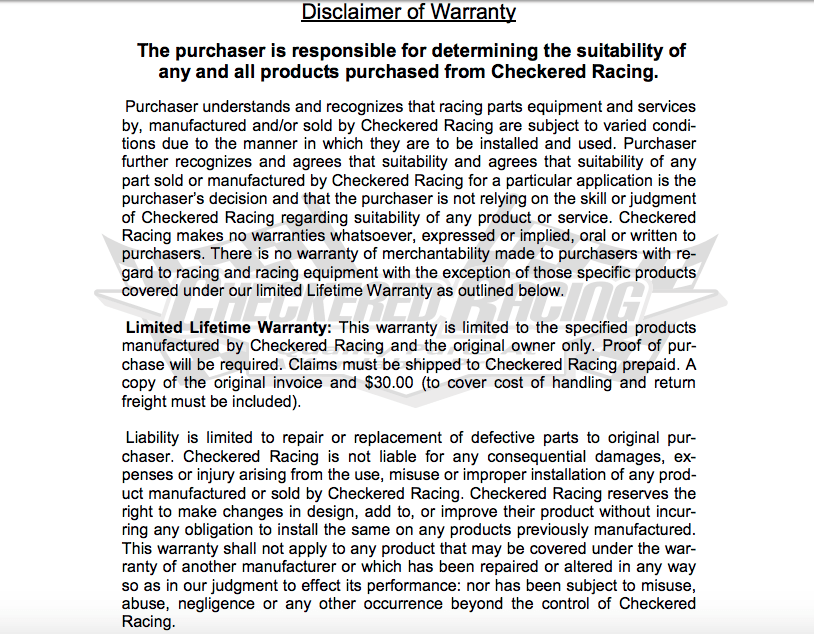 Disclaimer of Warranty

The purchaser is responsible for determining the suitability of any and all products purchased from Checkered Racing.

Purchaser understands and recognizes that racing parts equipment and services by, manufactured and/or sold by Checkered Racing are subject to varied conditions due to the manner in which they are to be installed and used. Purchaser further recognizes and agrees that suitability and agrees that suitability of any part sold or manufactured by Checkered Racing for a particular application is the purchaser's decision and that the purchaser is not relying on the skill or judgment of Checkered Racing regarding suitability of any product or service. Checkered Racing makes no warranties whatsoever, expressed or implied, oral or written to purchasers. There is no warranty of merchantability made to purchasers with regard to racing and racing equipment with the exception of those specific products covered under our limited Lifetime Warranty as outlined below.

CHECKERED RACING

Limited Lifetime Warranty: This warranty is limited to the specified products manufactured by Checkered Racing and the original owner only. Proof of purchase will be required. Claims must be shipped to Checkered Racing prepaid. A copy of the original invoice and $30.00 (to cover cost of handling and return freight must be included).

Liability is limited to repair or replacement of defective parts to original purchaser. Checkered Racing is not liable for any consequential damages, expenses or injury arising from the use, misuse or improper installation of any product manufactured or sold by Checkered Racing. Checkered Racing reserves the right to make changes in design, add to, or improve their product without incurring any obligation to install the same on any products previously manufactured. This warranty shall not apply to any product that may be covered under the warranty of another manufacturer or which has been repaired or altered in any way so as in our judgment to effect its performance: nor has been subject to misuse, abuse, negligence or any other occurrence beyond the control of Checkered Racing.